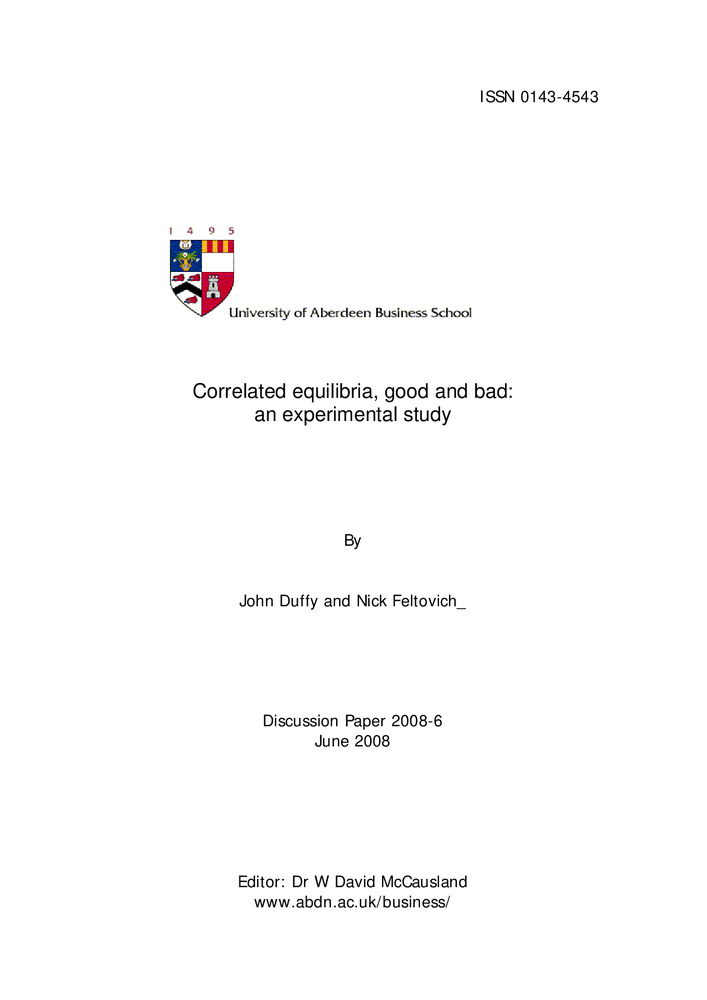 ISSN 0143-4543

1 4 9 5

University of Aberdeen Business School

Correlated equilibria, good and bad: an experimental study

By

John Duffy and Nick Feltovich_

Discussion Paper 2008-6
June 2008

Editor: Dr W David McCausland
www.abdn.ac.uk/business/